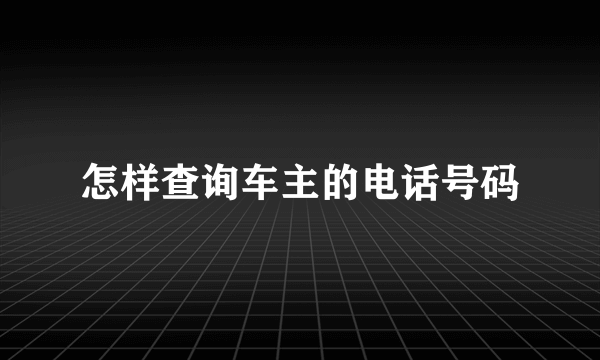 怎样查询车主的电话号码